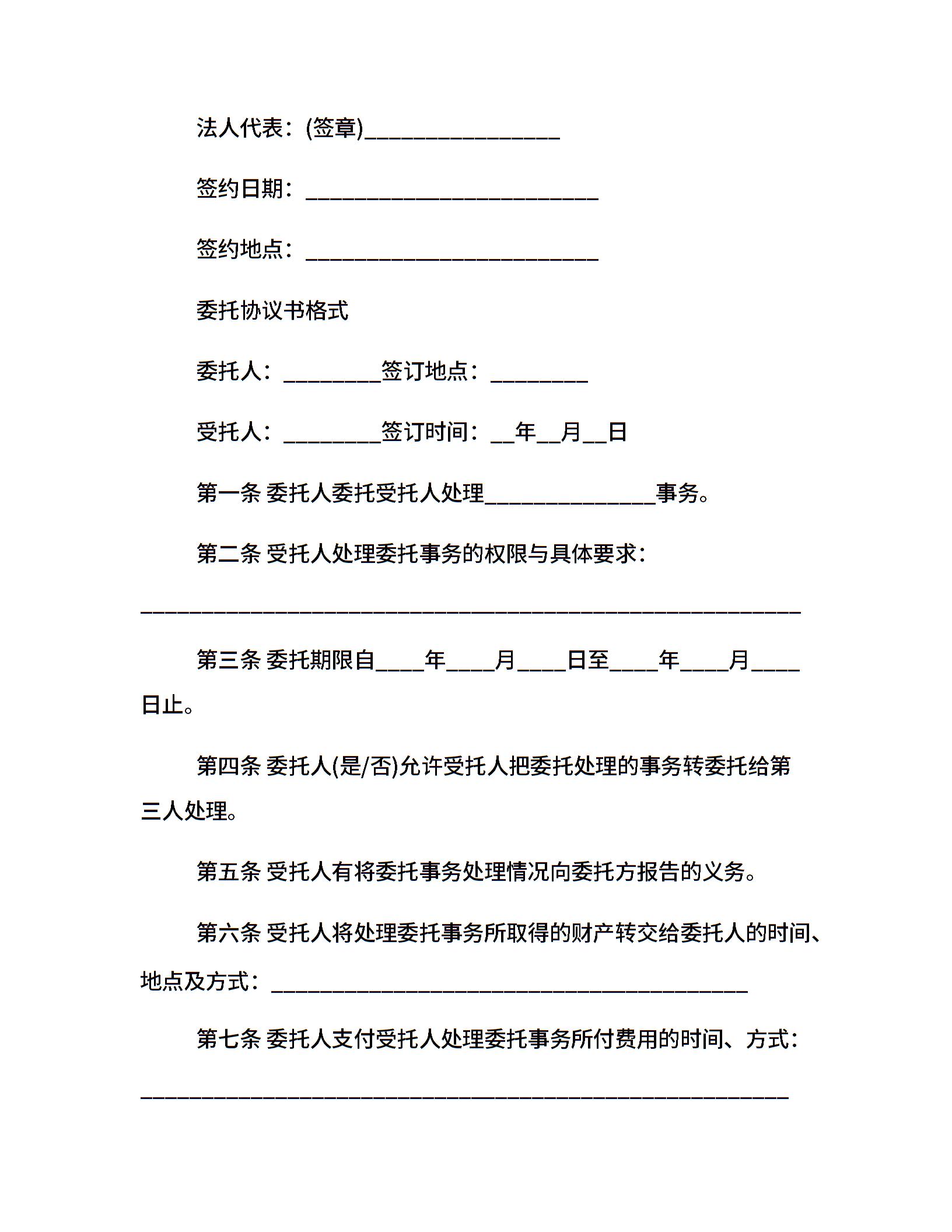 法人代表：(签章)________________

签约日期：________________________

签约地点：________________________

委托协议书格式

委托人：________签订地点：________

受托人：________签订时间：__年__月__日

第一条 委托人委托受托人处理______________事务。

第二条 受托人处理委托事务的权限与具体要求：

______________________________________________________

第三条 委托期限自____年____月____日至____年____月____日止。

第四条 委托人(是/否)允许受托人把委托处理的事务转委托给第三人处理。

第五条 受托人有将委托事务处理情况向委托方报告的义务。

第六条 受托人将处理委托事务所取得的财产转交给委托人的时间、地点及方式：_______________________________________

第七条 委托人支付受托人处理委托事务所付费用的时间、方式：

_____________________________________________________